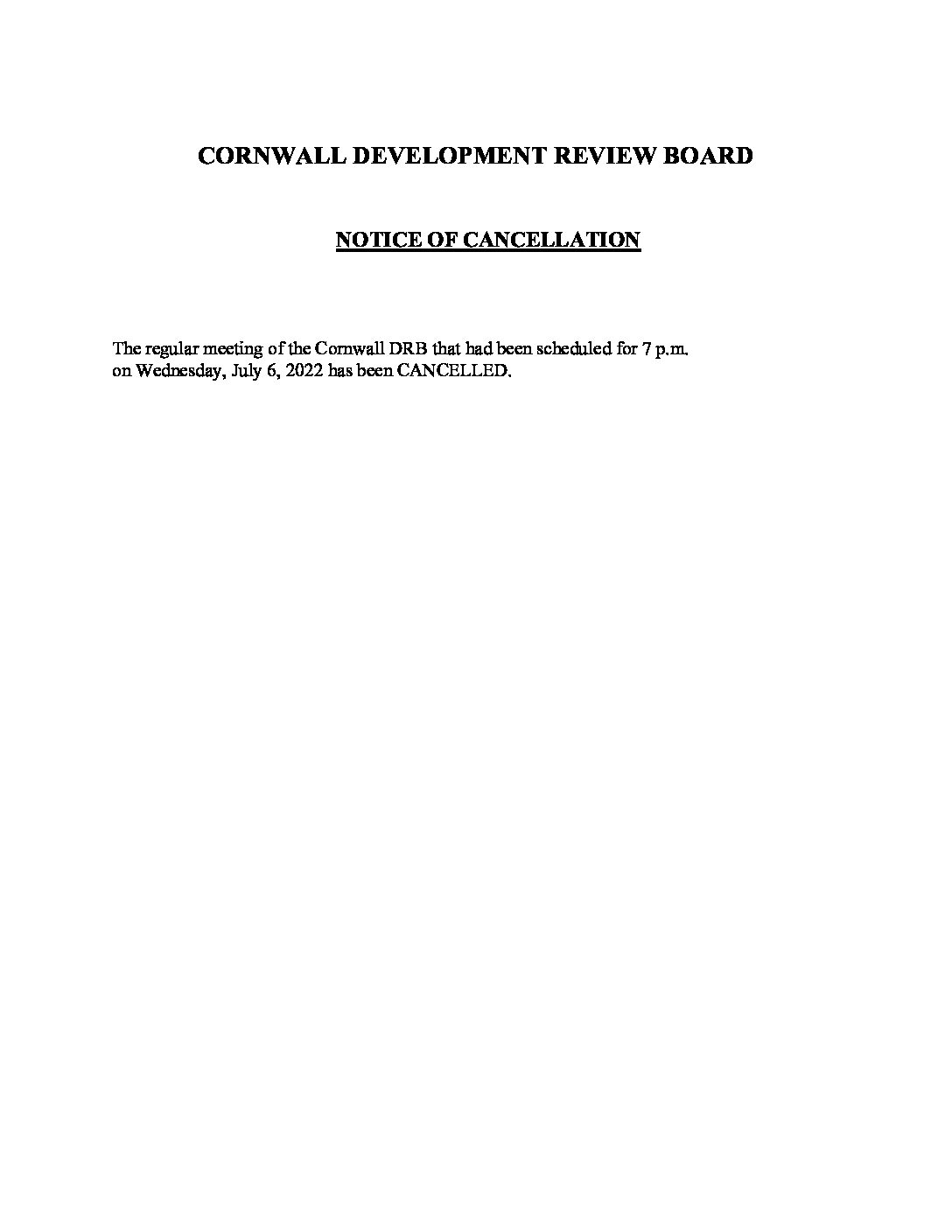 CORNWALL DEVELOPMENT REVIEW BOARD

NOTICE OF CANCELLATION

The regular meeting of the Cornwall DRB that had been scheduled for 7 p.m. on Wednesday, July 6, 2022 has been CANCELLED.